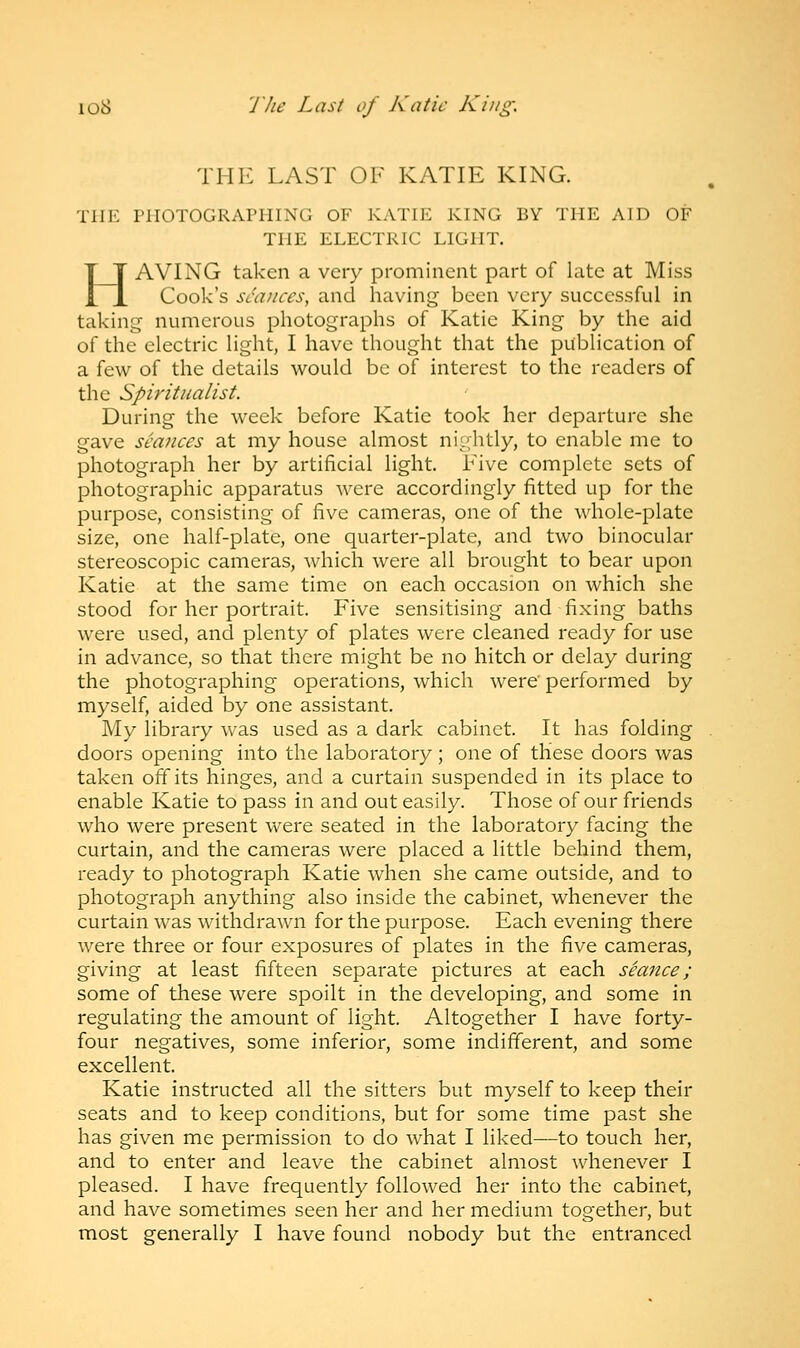 108 The Last of Katie King.

THE LAST OF KATIE KING.

THE PHOTOGRAPHING OF KATIE KING BY THE AID OF THE ELECTRIC LIGHT.

HAVING taken a very prominent part of late at Miss Cook's séances, and having been very successful in taking numerous photographs of Katie King by the aid of the electric light, I have thought that the publication of a few of the details would be of interest to the readers of the Spiritualist.

During the week before Katie took her departure she gave séances at my house almost nightly, to enable me to photograph her by artificial light. Five complete sets of photographic apparatus were accordingly fitted up for the purpose, consisting of five cameras, one of the whole-plate size, one half-plate, one quarter-plate, and two binocular stereoscopic cameras, which were all brought to bear upon Katie at the same time on each occasion on which she stood for her portrait. Five sensitising and fixing baths were used, and plenty of plates were cleaned ready for use in advance, so that there might be no hitch or delay during the photographing operations, which were performed by myself, aided by one assistant.

My library was used as a dark cabinet. It has folding doors opening into the laboratory; one of these doors was taken off its hinges, and a curtain suspended in its place to enable Katie to pass in and out easily. Those of our friends who were present were seated in the laboratory facing the curtain, and the cameras were placed a little behind them, ready to photograph Katie when she came outside, and to photograph anything also inside the cabinet, whenever the curtain was withdrawn for the purpose. Each evening there were three or four exposures of plates in the five cameras, giving at least fifteen separate pictures at each séance; some of these were spoilt in the developing, and some in regulating the amount of light. Altogether I have forty-four negatives, some inferior, some indifferent, and some excellent.

Katie instructed all the sitters but myself to keep their seats and to keep conditions, but for some time past she has given me permission to do what I liked—to touch her, and to enter and leave the cabinet almost whenever I pleased. I have frequently followed her into the cabinet, and have sometimes seen her and her medium together, but most generally I have found nobody but the entranced